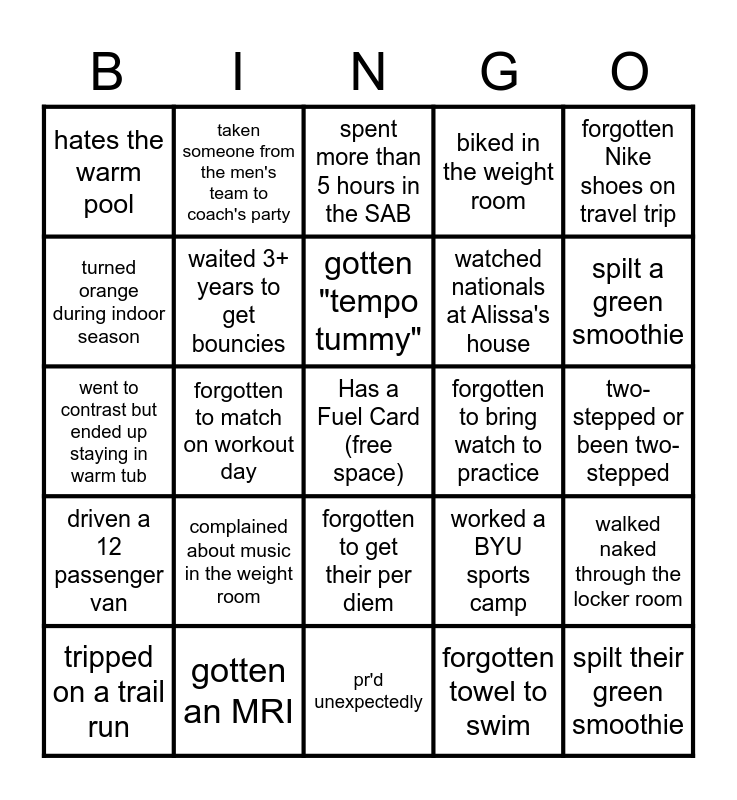 | B | I | N | G | O |
|---|---|---|---|---|
| hates the warm pool | taken someone from the men's team to coach's party | spent more than 5 hours in the SAB | biked in the weight room | forgotten Nike shoes on travel trip |
| turned orange during indoor season | waited 3+ years to get bouncies | gotten "tempo tummy" | watched nationals at Alissa's house | spilt a green smoothie |
| went to contrast but ended up staying in warm tub | forgotten to match on workout day | Has a Fuel Card (free space) | forgotten to bring watch to practice | two-stepped or been two-stepped |
| driven a 12 passenger van | complained about music in the weight room | forgotten to get their per diem | worked a BYU sports camp | walked naked through the locker room |
| tripped on a trail run | gotten an MRI | pr'd unexpectedly | forgotten towel to swim | spilt their green smoothie |